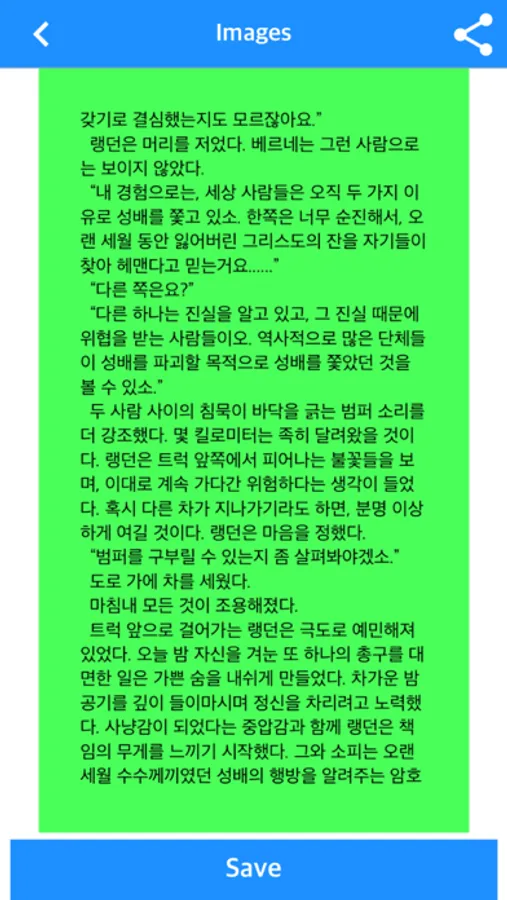 Images

갖기로 결심했는지도 모르잖아요."

랭던은 머리를 저었다. 베르네는 그런 사람으로는 보이지 않았다.

"내 경험으로는, 세상 사람들은 오직 두 가지 이유로 성배를 쫓고 있소. 한쪽은 너무 순진해서, 오랜 세월 동안 잃어버린 그리스도의 잔을 자기들이 찾아 헤맨다고 믿는거요......"

"다른 쪽은요?"

"다른 하나는 진실을 알고 있고, 그 진실 때문에 위협을 받는 사람들이오. 역사적으로 많은 단체들이 성배를 파괴할 목적으로 성배를 쫓았던 것을 볼 수 있소."

두 사람 사이의 침묵이 바닥을 긁는 범퍼 소리를 더 강조했다. 몇 킬로미터는 족히 달려왔을 것이다. 랭던은 트럭 앞쪽에서 피어나는 불꽃들을 보며, 이대로 계속 가다간 위험하다는 생각이 들었다. 혹시 다른 차가 지나가기라도 하면, 분명 이상하게 여길 것이다. 랭던은 마음을 정했다.

"범퍼를 구부릴 수 있는지 좀 살펴봐야겠소."

도로 가에 차를 세웠다.

마침내 모든 것이 조용해졌다.

트럭 앞으로 걸어가는 랭던은 극도로 예민해져 있었다. 오늘 밤 자신을 겨눈 또 하나의 총구를 대면한 일은 가쁜 숨을 내쉬게 만들었다. 차가운 밤 공기를 깊이 들이마시며 정신을 차리려고 노력했다. 사냥감이 되었다는 중압감과 함께 랭던은 책임의 무게를 느끼기 시작했다. 그와 소피는 오랜 세월 수수께끼였던 성배의 행방을 알려주는 암호

Save